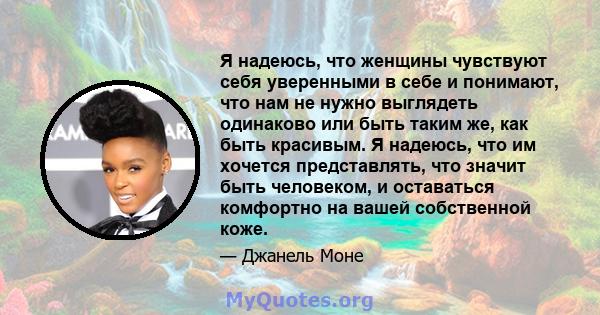 Я надеюсь, что женщины чувствуют себя уверенными в себе и понимают, что нам не нужно выглядеть одинаково или быть таким же, как быть красивым. Я надеюсь, что им хочется представлять, что значит быть человеком, и оставаться комфортно на вашей собственной коже.

— Джанель Моне

MyQuotes.org